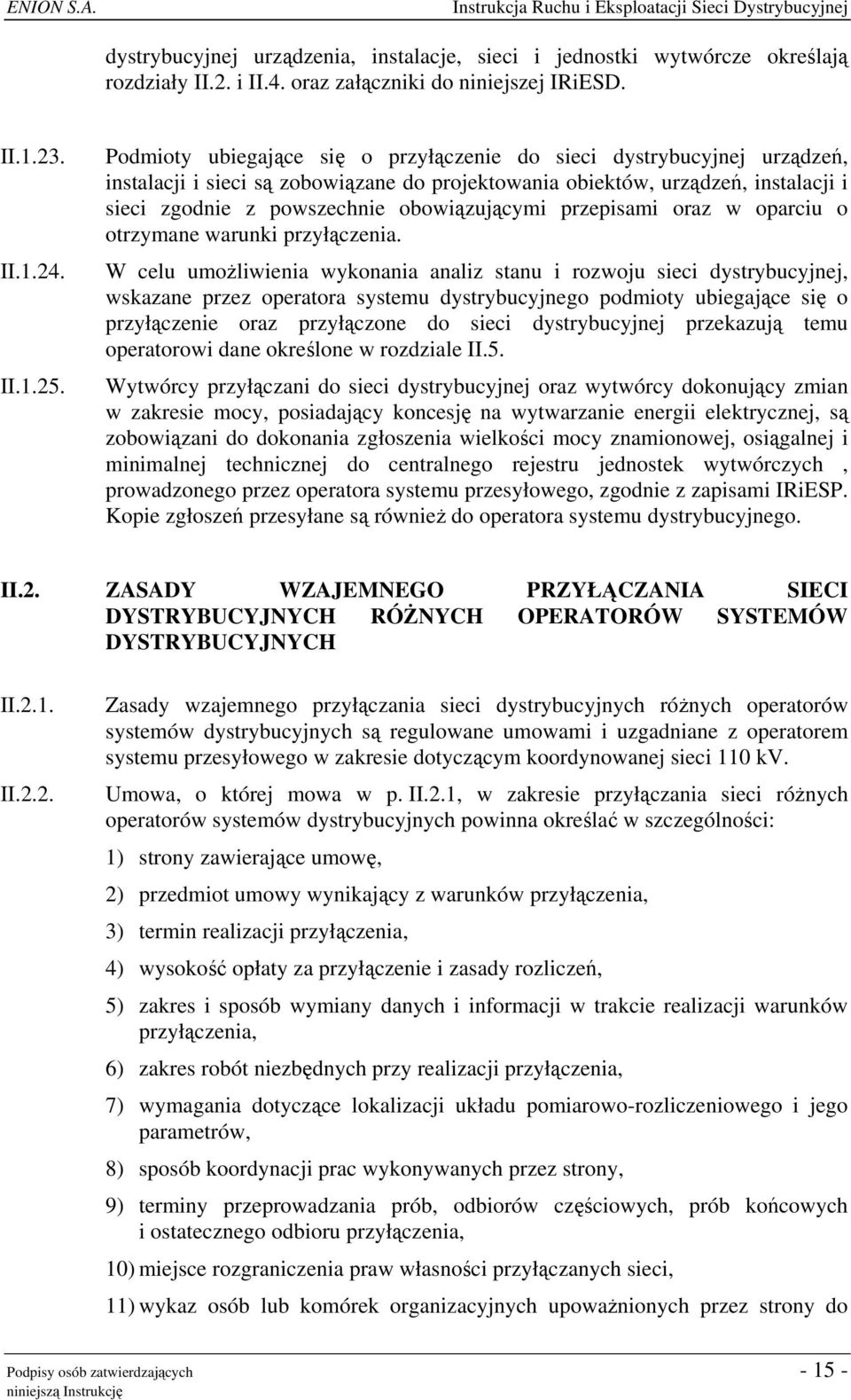 ENION S.A. Instrukcja Ruchu i Eksploatacji Sieci Dystrybucyjnej

dystrybucyjnej urządzenia, instalacje, sieci i jednostki wytwórcze określają rozdziały II.2. i II.4. oraz załączniki do niniejszej IRiESD.

II.1.23. Podmioty ubiegające się o przyłączenie do sieci dystrybucyjnej urządzeń, instalacji i sieci są zobowiązane do projektowania obiektów, urządzeń, instalacji i sieci zgodnie z powszechnie obowiązującymi przepisami oraz w oparciu o otrzymane warunki przyłączenia.

II.1.24. W celu umożliwienia wykonania analiz stanu i rozwoju sieci dystrybucyjnej, wskazane przez operatora systemu dystrybucyjnego podmioty ubiegające się o przyłączenie oraz przyłączone do sieci dystrybucyjnej przekazują temu operatorowi dane określone w rozdziale II.5.

II.1.25. Wytwórcy przyłączani do sieci dystrybucyjnej oraz wytwórcy dokonujący zmian w zakresie mocy, posiadający koncesję na wytwarzanie energii elektrycznej, są zobowiązani do dokonania zgłoszenia wielkości mocy znamionowej, osiągalnej i minimalnej technicznej do centralnego rejestru jednostek wytwórczych , prowadzonego przez operatora systemu przesyłowego, zgodnie z zapisami IRiESP. Kopie zgłoszeń przesyłane są również do operatora systemu dystrybucyjnego.

II.2. ZASADY WZAJEMNEGO PRZYŁĄCZANIA SIECI DYSTRYBUCYJNYCH RÓŻNYCH OPERATORÓW SYSTEMÓW DYSTRYBUCYJNYCH

II.2.1. Zasady wzajemnego przyłączania sieci dystrybucyjnych różnych operatorów systemów dystrybucyjnych są regulowane umowami i uzgadniane z operatorem systemu przesyłowego w zakresie dotyczącym koordynowanej sieci 110 kV.

II.2.2. Umowa, o której mowa w p. II.2.1, w zakresie przyłączania sieci różnych operatorów systemów dystrybucyjnych powinna określać w szczególności:

1) strony zawierające umowę,

2) przedmiot umowy wynikający z warunków przyłączenia,

3) termin realizacji przyłączenia,

4) wysokość opłaty za przyłączenie i zasady rozliczeń,

5) zakres i sposób wymiany danych i informacji w trakcie realizacji warunków przyłączenia,

6) zakres robót niezbędnych przy realizacji przyłączenia,

7) wymagania dotyczące lokalizacji układu pomiarowo-rozliczeniowego i jego parametrów,

8) sposób koordynacji prac wykonywanych przez strony,

9) terminy przeprowadzania prób, odbiorów częściowych, prób końcowych i ostatecznego odbioru przyłączenia,

10) miejsce rozgraniczenia praw własności przyłączanych sieci,

11) wykaz osób lub komórek organizacyjnych upoważnionych przez strony do

Podpisy osób zatwierdzających niniejszą Instrukcję - 15 -